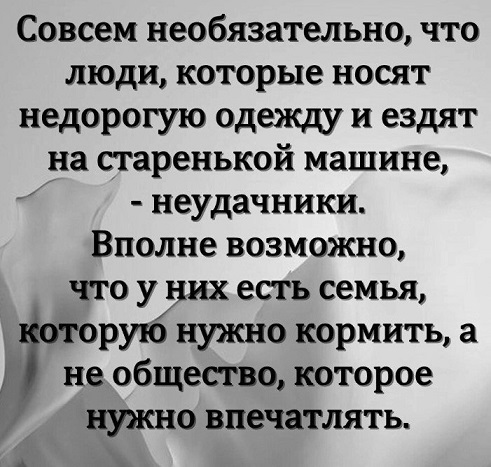 Совсем необязательно, что люди, которые носят недорогую одежду и ездят на старенькой машине, - неудачники.
Вполне возможно, что у них есть семья, которую нужно кормить, а не общество, которое нужно впечатлять.